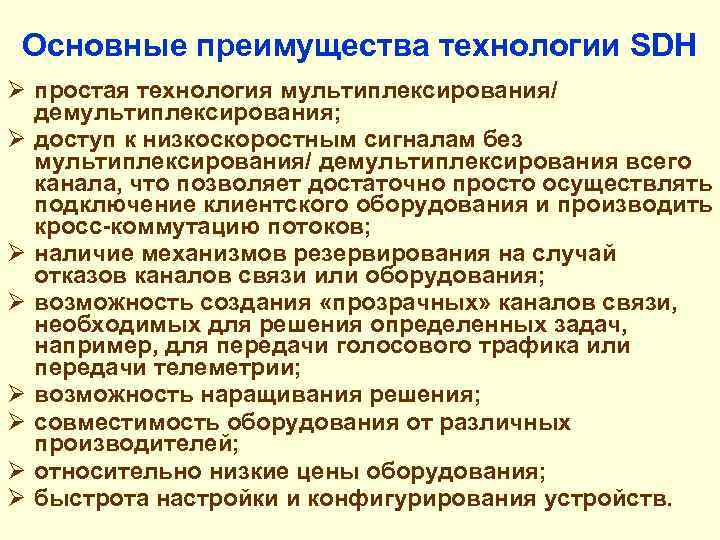 Основные преимущества технологии SDH

➢ простая технология мультиплексирования/ демультиплексирования;

➢ доступ к низкоскоростным сигналам без мультиплексирования/ демультиплексирования всего канала, что позволяет достаточно просто осуществлять подключение клиентского оборудования и производить кросс-коммутацию потоков;

➢ наличие механизмов резервирования на случай отказов каналов связи или оборудования;

➢ возможность создания «прозрачных» каналов связи, необходимых для решения определенных задач, например, для передачи голосового трафика или передачи телеметрии;

➢ возможность наращивания решения;

➢ совместимость оборудования от различных производителей;

➢ относительно низкие цены оборудования;

➢ быстрота настройки и конфигурирования устройств.